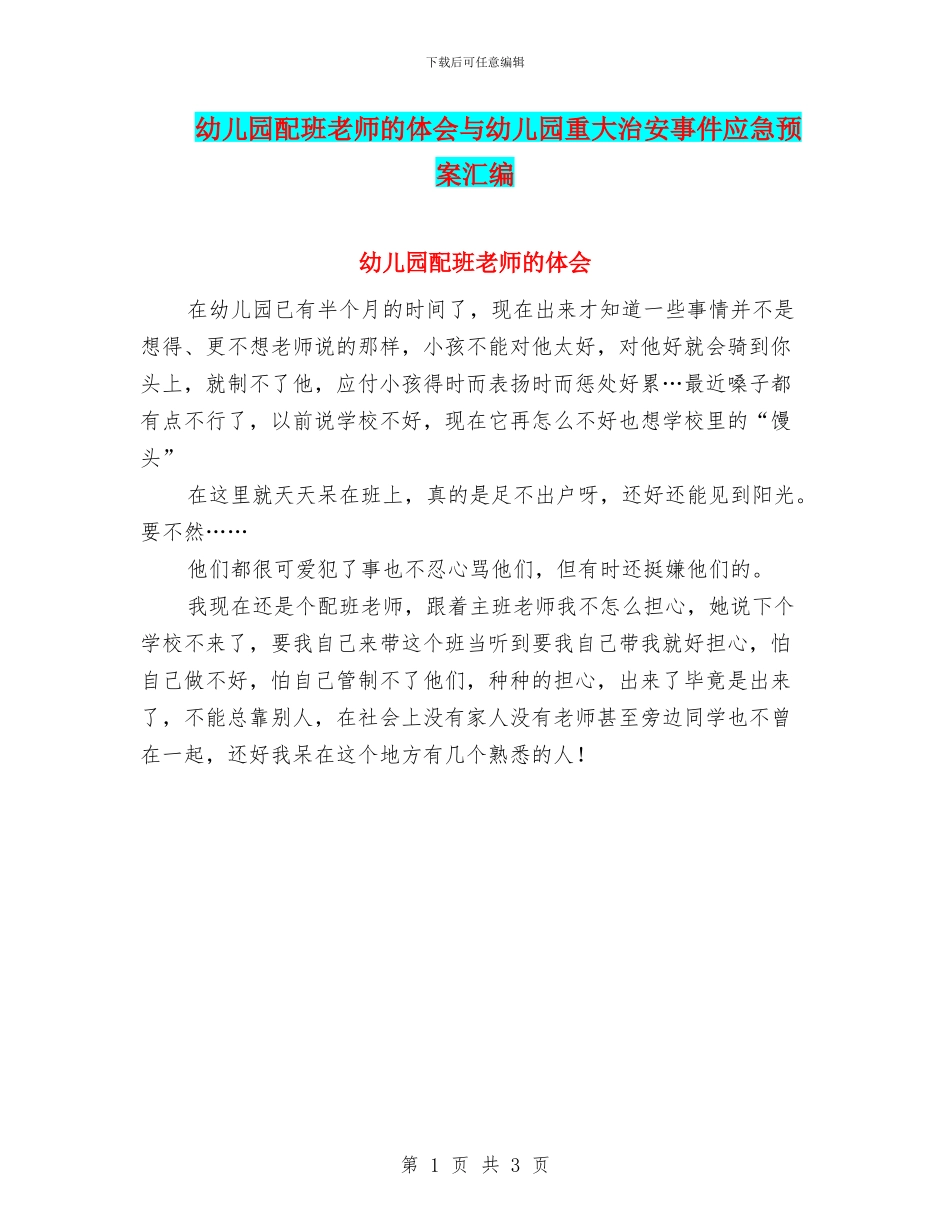 下载后可任意编辑

幼儿园配班老师的体会与幼儿园重大治安事件应急预案汇编

幼儿园配班老师的体会

在幼儿园已有半个月的时间了，现在出来才知道一些事情并不是想得、更不想老师说的那样，小孩不能对他太好，对他好就会骑到你头上，就制不了他，应付小孩得时而表扬时而惩处好累…最近嗓子都有点不行了，以前说学校不好，现在它再怎么不好也想学校里的“馒头”

在这里就天天呆在班上，真的是足不出户呀，还好还能见到阳光。要不然……

他们都很可爱犯了事也不忍心骂他们，但有时还挺嫌他们的。

我现在还是个配班老师，跟着主班老师我不怎么担心，她说下个学校不来了，要我自己来带这个班当听到要我自己带我就好担心，怕自己做不好，怕自己管制不了他们，种种的担心，出来了毕竟是出来了，不能总靠别人，在社会上没有家人没有老师甚至旁边同学也不曾在一起，还好我呆在这个地方有几个熟悉的人！

第 1 页 共 3 页